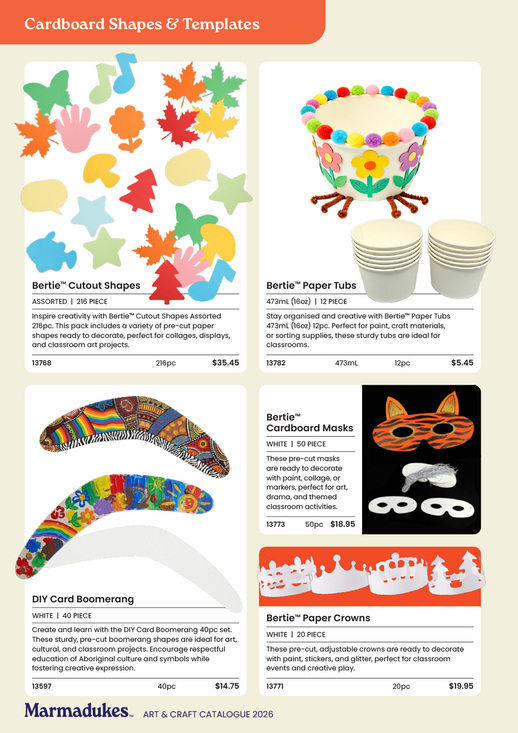 Cardboard Shapes & Templates

Bertie™ Cutout Shapes

ASSORTED | 216 PIECE

Inspire creativity with Bertie™ Cutout Shapes Assorted 216pc. This pack includes a variety of pre-cut paper shapes ready to decorate, perfect for collages, displays, and classroom art projects.

13768 216pc $35.45

Bertie™ Paper Tubs

473mL (16oz) | 12 PIECE

Stay organised and creative with Bertie™ Paper Tubs 473mL (16oz) 12pc. Perfect for paint, craft materials, or sorting supplies, these sturdy tubs are ideal for classrooms.

13782 473mL 12pc $5.45

DIY Card Boomerang

WHITE | 40 PIECE

Create and learn with the DIY Card Boomerang 40pc set. These sturdy, pre-cut boomerang shapes are ideal for art, cultural, and classroom projects. Encourage respectful education of Aboriginal culture and symbols while fostering creative expression.

13597 40pc $14.75

Bertie™ Cardboard Masks

WHITE | 50 PIECE

These pre-cut masks are ready to decorate with paint, collage, or markers, perfect for art, drama, and themed classroom activities.

13773 50pc $18.95

Bertie™ Paper Crowns

WHITE | 20 PIECE

These pre-cut, adjustable crowns are ready to decorate with paint, stickers, and glitter, perfect for classroom events and creative play.

13771 20pc $19.95

Marmadukes™ ART & CRAFT CATALOGUE 2026